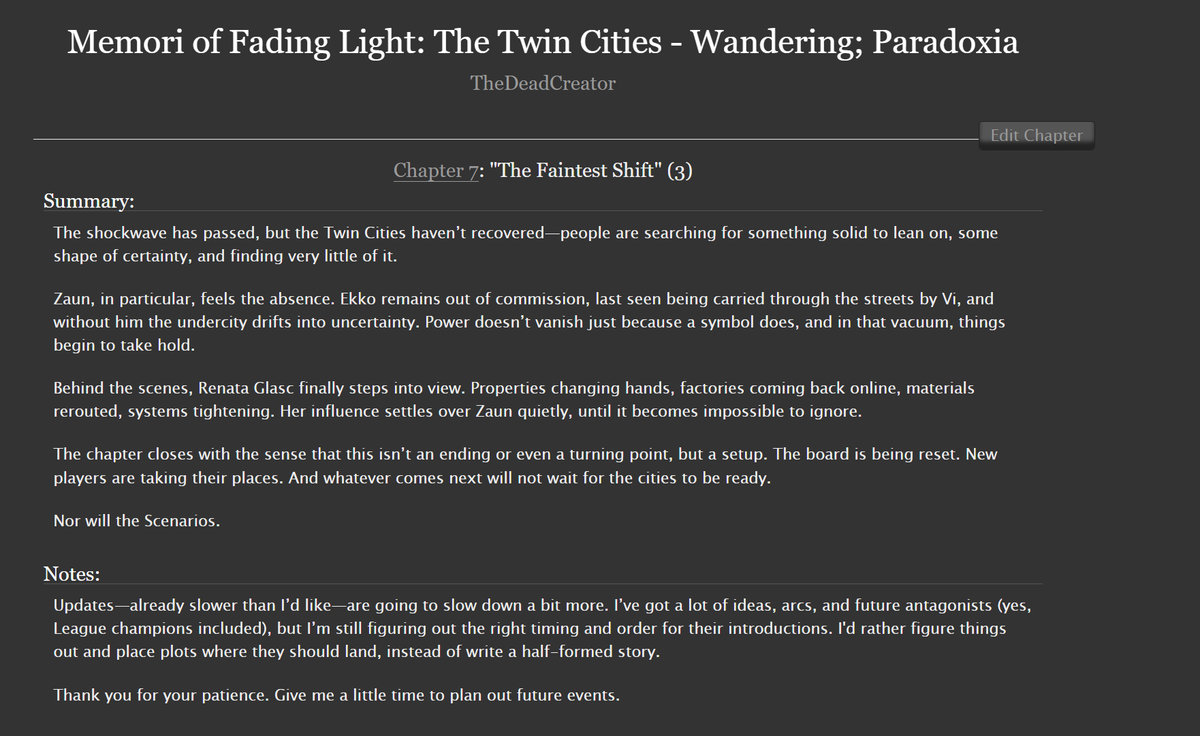 Memori of Fading Light: The Twin Cities - Wandering; Paradoxia

TheDeadCreator

Edit Chapter

Chapter 7: "The Faintest Shift" (3)

Summary:

The shockwave has passed, but the Twin Cities haven't recovered—people are searching for something solid to lean on, some shape of certainty, and finding very little of it.

Zaun, in particular, feels the absence. Ekko remains out of commission, last seen being carried through the streets by Vi, and without him the undercity drifts into uncertainty. Power doesn't vanish just because a symbol does, and in that vacuum, things begin to take hold.

Behind the scenes, Renata Glasc finally steps into view. Properties changing hands, factories coming back online, materials rerouted, systems tightening. Her influence settles over Zaun quietly, until it becomes impossible to ignore.

The chapter closes with the sense that this isn't an ending or even a turning point, but a setup. The board is being reset. New players are taking their places. And whatever comes next will not wait for the cities to be ready.

Nor will the Scenarios.

Notes:

Updates—already slower than I'd like—are going to slow down a bit more. I've got a lot of ideas, arcs, and future antagonists (yes, League champions included), but I'm still figuring out the right timing and order for their introductions. I'd rather figure things out and place plots where they should land, instead of write a half-formed story.

Thank you for your patience. Give me a little time to plan out future events.